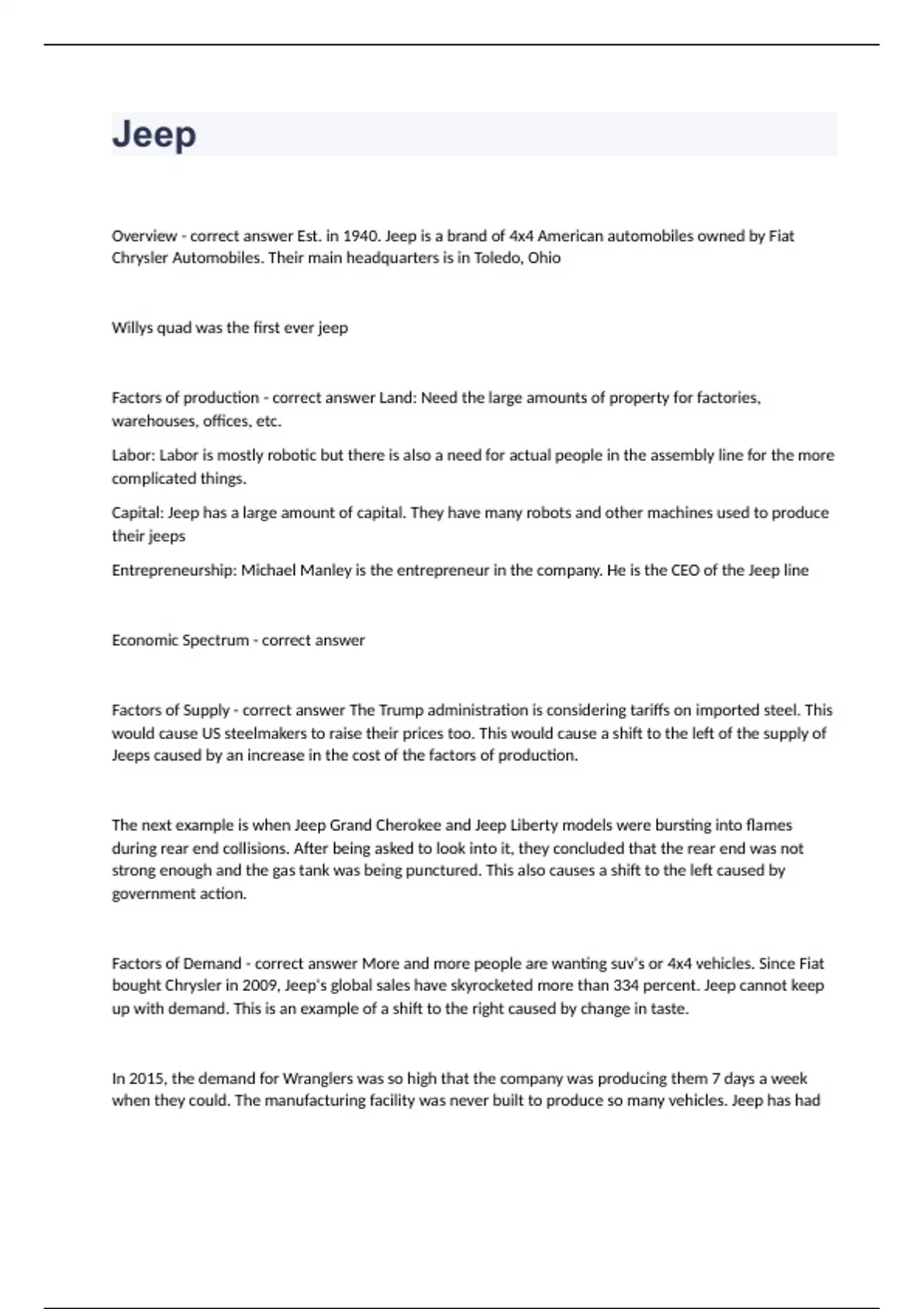 Jeep

Overview - correct answer Est. in 1940. Jeep is a brand of 4x4 American automobiles owned by Fiat Chrysler Automobiles. Their main headquarters is in Toledo, Ohio

Willys quad was the first ever jeep

Factors of production - correct answer Land: Need the large amounts of property for factories, warehouses, offices, etc.

Labor: Labor is mostly robotic but there is also a need for actual people in the assembly line for the more complicated things.

Capital: Jeep has a large amount of capital. They have many robots and other machines used to produce their jeeps

Entrepreneurship: Michael Manley is the entrepreneur in the company. He is the CEO of the Jeep line

Economic Spectrum - correct answer

Factors of Supply - correct answer The Trump administration is considering tariffs on imported steel. This would cause US steelmakers to raise their prices too. This would cause a shift to the left of the supply of Jeeps caused by an increase in the cost of the factors of production.

The next example is when Jeep Grand Cherokee and Jeep Liberty models were bursting into flames during rear end collisions. After being asked to look into it, they concluded that the rear end was not strong enough and the gas tank was being punctured. This also causes a shift to the left caused by government action.

Factors of Demand - correct answer More and more people are wanting suv's or 4x4 vehicles. Since Fiat bought Chrysler in 2009, Jeep's global sales have skyrocketed more than 334 percent. Jeep cannot keep up with demand. This is an example of a shift to the right caused by change in taste.

In 2015, the demand for Wranglers was so high that the company was producing them 7 days a week when they could. The manufacturing facility was never built to produce so many vehicles. Jeep has had